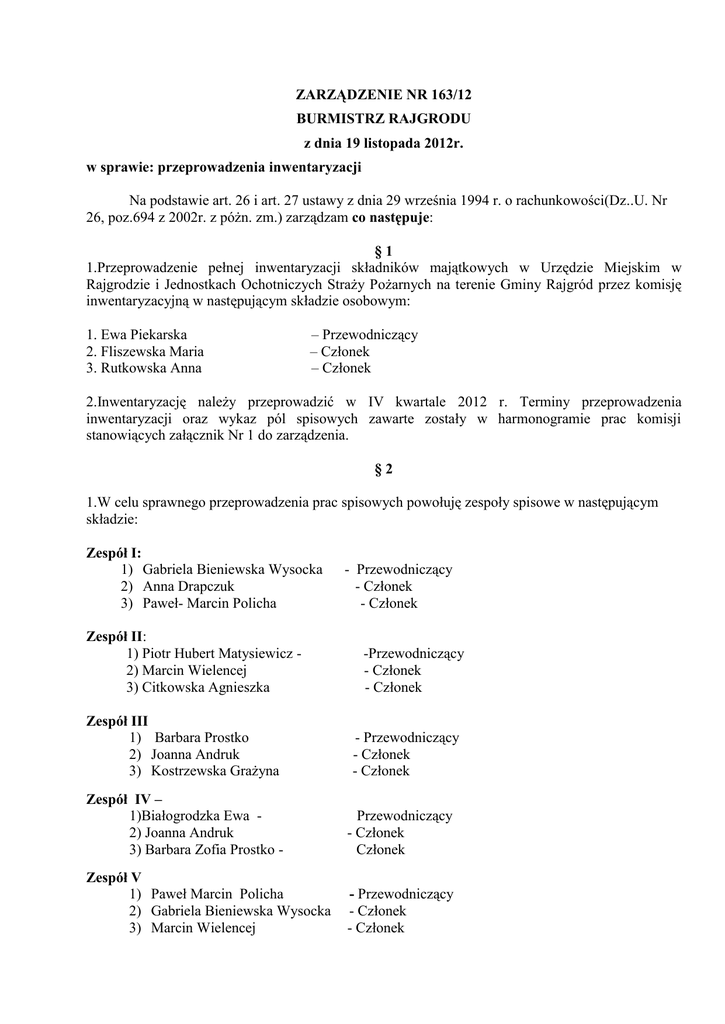 ZARZĄDZENIE NR 163/12
BURMISTRZ RAJGRODU
z dnia 19 listopada 2012r.
w sprawie: przeprowadzenia inwentaryzacji

Na podstawie art. 26 i art. 27 ustawy z dnia 29 września 1994 r. o rachunkowości(Dz..U. Nr 26, poz.694 z 2002r. z późn. zm.) zarządzam co następuje:

§ 1
1.Przeprowadzenie pełnej inwentaryzacji składników majątkowych w Urzędzie Miejskim w Rajgrodzie i Jednostkach Ochotniczych Straży Pożarnych na terenie Gminy Rajgród przez komisję inwentaryzacyjną w następującym składzie osobowym:

1. Ewa Piekarska – Przewodniczący
2. Fliszewska Maria – Członek
3. Rutkowska Anna – Członek

2.Inwentaryzację należy przeprowadzić w IV kwartale 2012 r. Terminy przeprowadzenia inwentaryzacji oraz wykaz pól spisowych zawarte zostały w harmonogramie prac komisji stanowiących załącznik Nr 1 do zarządzenia.

§ 2

1.W celu sprawnego przeprowadzenia prac spisowych powołuję zespoły spisowe w następującym składzie:

Zespół I:
1) Gabriela Bieniewska Wysocka - Przewodniczący
2) Anna Drapczuk - Członek
3) Paweł- Marcin Policha - Członek

Zespół II:
1) Piotr Hubert Matysiewicz - -Przewodniczący
2) Marcin Wielencej - Członek
3) Citkowska Agnieszka - Członek

Zespół III
1) Barbara Prostko - Przewodniczący
2) Joanna Andruk - Członek
3) Kostrzewska Grażyna - Członek

Zespół IV –
1)Białogrodzka Ewa - Przewodniczący
2) Joanna Andruk - Członek
3) Barbara Zofia Prostko - Członek

Zespół V
1) Paweł Marcin Policha - Przewodniczący
2) Gabriela Bieniewska Wysocka - Członek
3) Marcin Wielencej - Członek